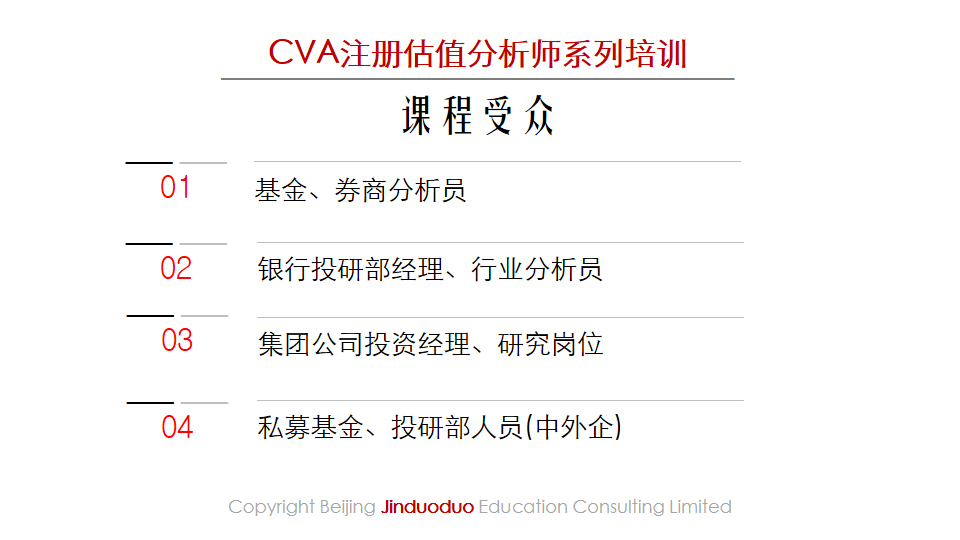 CVA注册估值分析师系列培训

课程受众

01
基金、券商分析员

02
银行投研部经理、行业分析员

03
集团公司投资经理、研究岗位

04
私募基金、投研部人员(中外企)

Copyright Beijing Jinduoduo Education Consulting Limited